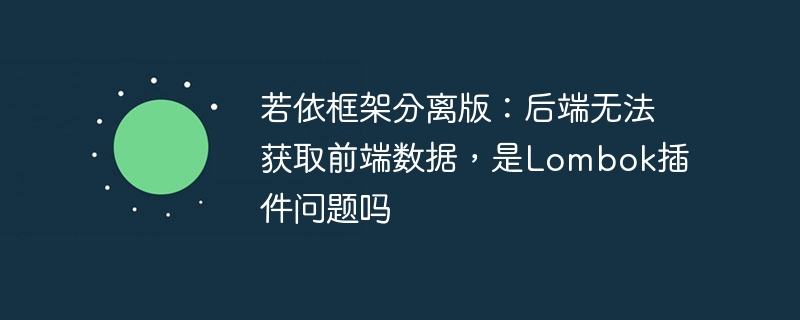 若依框架分离版：后端无法获取前端数据，是Lombok插件问题吗